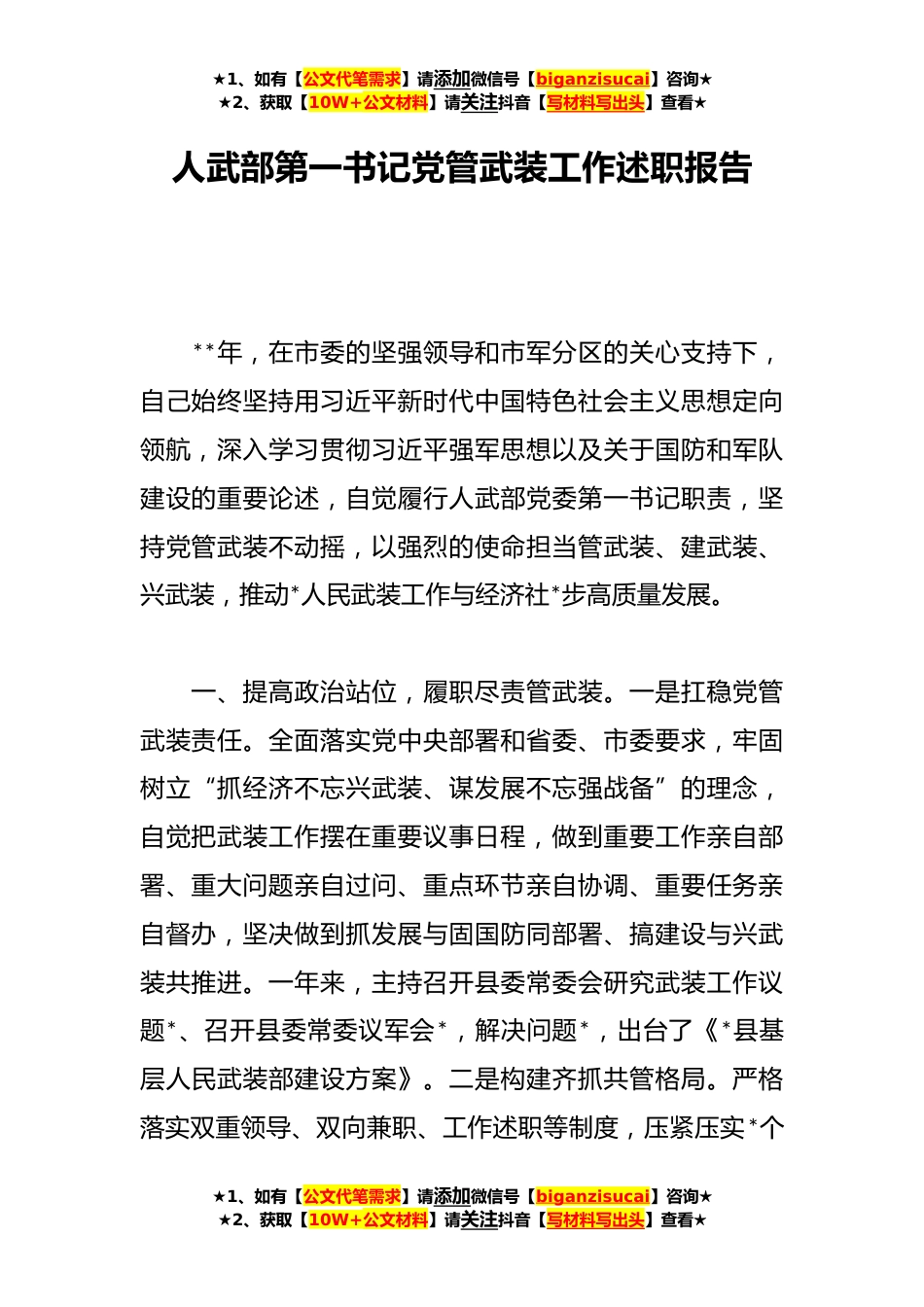 ★1、如有【公文代笔需求】请添加微信号【biganzisucai】咨询★
★2、获取【10W+公文材料】请关注抖音【写材料写出头】查看★

人武部第一书记党管武装工作述职报告

**年，在市委的坚强领导和市军分区的关心支持下，自己始终坚持用习近平新时代中国特色社会主义思想定向领航，深入学习贯彻习近平强军思想以及关于国防和军队建设的重要论述，自觉履行人武部党委第一书记职责，坚持党管武装不动摇，以强烈的使命担当管武装、建武装、兴武装，推动*人民武装工作与经济社*步高质量发展。

一、提高政治站位，履职尽责管武装。一是扛稳党管武装责任。全面落实党中央部署和省委、市委要求，牢固树立“抓经济不忘兴武装、谋发展不忘强战备”的理念，自觉把武装工作摆在重要议事日程，做到重要工作亲自部署、重大问题亲自过问、重点环节亲自协调、重要任务亲自督办，坚决做到抓发展与固国防同部署、搞建设与兴武装共推进。一年来，主持召开县委常委会研究武装工作议题*、召开县委常委议军会*，解决问题*，出台了《*县基层人民武装部建设方案》。二是构建齐抓共管格局。严格落实双重领导、双向兼职、工作述职等制度，压紧压实*个

★1、如有【公文代笔需求】请添加微信号【biganzisucai】咨询★
★2、获取【10W+公文材料】请关注抖音【写材料写出头】查看★